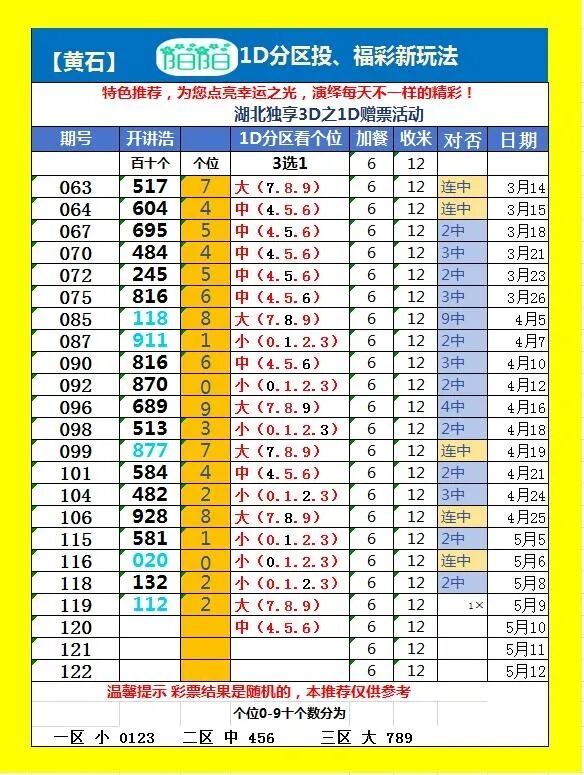 【黄石】 陌陌 1D分区投、福彩新玩法

特色推荐，为您点亮幸运之光，演绎每天不一样的精彩！

湖北独享3D之1D赠票活动

| 期号 | 开讲浩 | | 1D分区看个位 | 加餐 | 收米 | 对否 | 日期 |
|---|---|---|---|---|---|---|---|
| | 百十个 | 个位 | 3选1 | 6 | 12 | | |
| 063 | 517 | 7 | 大（7.8.9） | 6 | 12 | 连中 | 3月14 |
| 064 | 604 | 4 | 中（4.5.6） | 6 | 12 | 连中 | 3月15 |
| 067 | 695 | 5 | 中（4.5.6） | 6 | 12 | 2中 | 3月18 |
| 070 | 484 | 4 | 中（4.5.6） | 6 | 12 | 3中 | 3月21 |
| 072 | 245 | 5 | 中（4.5.6） | 6 | 12 | 2中 | 3月23 |
| 075 | 816 | 6 | 中（4.5.6） | 6 | 12 | 3中 | 3月26 |
| 085 | 118 | 8 | 大（7.8.9） | 6 | 12 | 9中 | 4月5 |
| 087 | 911 | 1 | 小（0.1.2.3） | 6 | 12 | 2中 | 4月7 |
| 090 | 816 | 6 | 中（4.5.6） | 6 | 12 | 3中 | 4月10 |
| 092 | 870 | 0 | 小（0.1.2.3） | 6 | 12 | 2中 | 4月12 |
| 096 | 689 | 9 | 大（7.8.9） | 6 | 12 | 4中 | 4月16 |
| 098 | 513 | 3 | 小（0.1.2.3） | 6 | 12 | 2中 | 4月18 |
| 099 | 877 | 7 | 大（7.8.9） | 6 | 12 | 连中 | 4月19 |
| 101 | 584 | 4 | 中（4.5.6） | 6 | 12 | 2中 | 4月21 |
| 104 | 482 | 2 | 小（0.1.2.3） | 6 | 12 | 3中 | 4月24 |
| 106 | 928 | 8 | 大（7.8.9） | 6 | 12 | 连中 | 4月25 |
| 115 | 581 | 1 | 小（0.1.2.3） | 6 | 12 | 2中 | 5月5 |
| 116 | 020 | 0 | 小（0.1.2.3） | 6 | 12 | 连中 | 5月6 |
| 118 | 132 | 2 | 小（0.1.2.3） | 6 | 12 | 2中 | 5月8 |
| 119 | 112 | 2 | 大（7.8.9） | 6 | 12 | 1× | 5月9 |
| 120 | | | 中（4.5.6） | 6 | 12 | | 5月10 |
| 121 | | | | 6 | 12 | | 5月11 |
| 122 | | | | 6 | 12 | | 5月12 |

温馨提示 彩票结果是随机的，本推荐仅供参考

个位0-9十个数分为

一区 小 0123 二区 中 456 三区 大 789